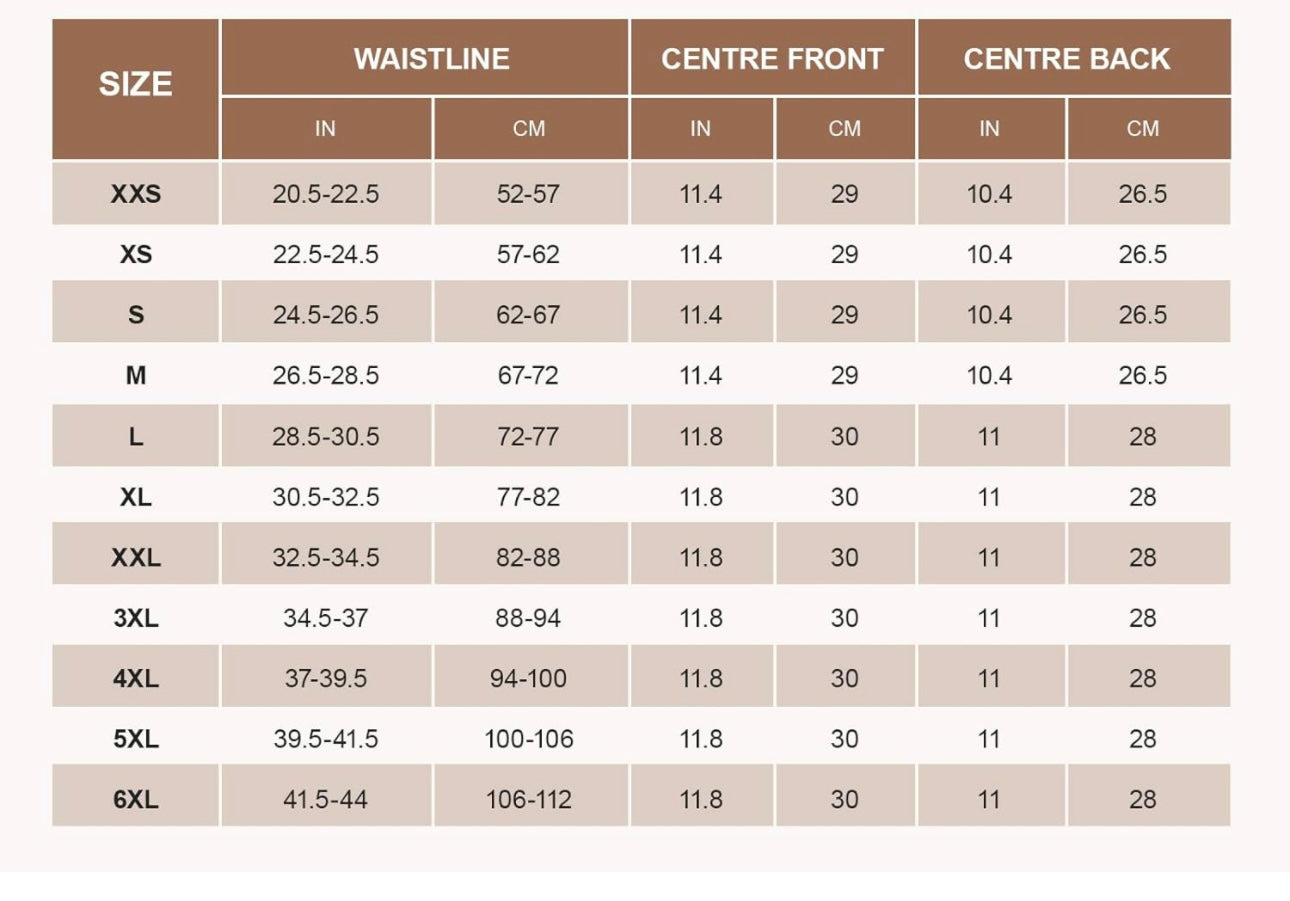 | SIZE | WAISTLINE IN | WAISTLINE CM | CENTRE FRONT IN | CENTRE FRONT CM | CENTRE BACK IN | CENTRE BACK CM |
|---|---|---|---|---|---|---|
| XXS | 20.5-22.5 | 52-57 | 11.4 | 29 | 10.4 | 26.5 |
| XS | 22.5-24.5 | 57-62 | 11.4 | 29 | 10.4 | 26.5 |
| S | 24.5-26.5 | 62-67 | 11.4 | 29 | 10.4 | 26.5 |
| M | 26.5-28.5 | 67-72 | 11.4 | 29 | 10.4 | 26.5 |
| L | 28.5-30.5 | 72-77 | 11.8 | 30 | 11 | 28 |
| XL | 30.5-32.5 | 77-82 | 11.8 | 30 | 11 | 28 |
| XXL | 32.5-34.5 | 82-88 | 11.8 | 30 | 11 | 28 |
| 3XL | 34.5-37 | 88-94 | 11.8 | 30 | 11 | 28 |
| 4XL | 37-39.5 | 94-100 | 11.8 | 30 | 11 | 28 |
| 5XL | 39.5-41.5 | 100-106 | 11.8 | 30 | 11 | 28 |
| 6XL | 41.5-44 | 106-112 | 11.8 | 30 | 11 | 28 |